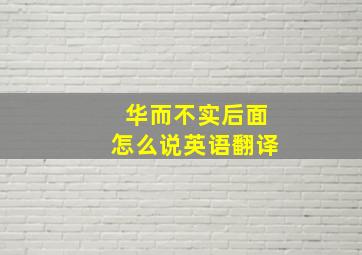 华而不实后面
怎么说英语翻译